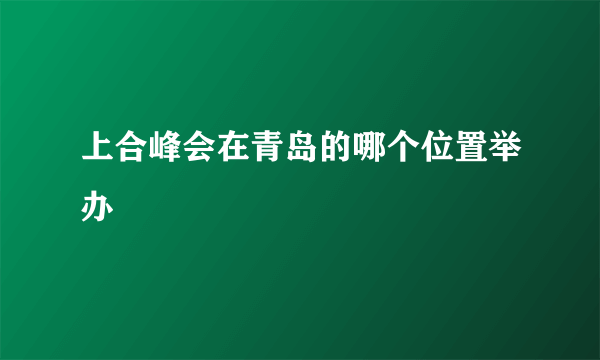 上合峰会在青岛的哪个位置举办